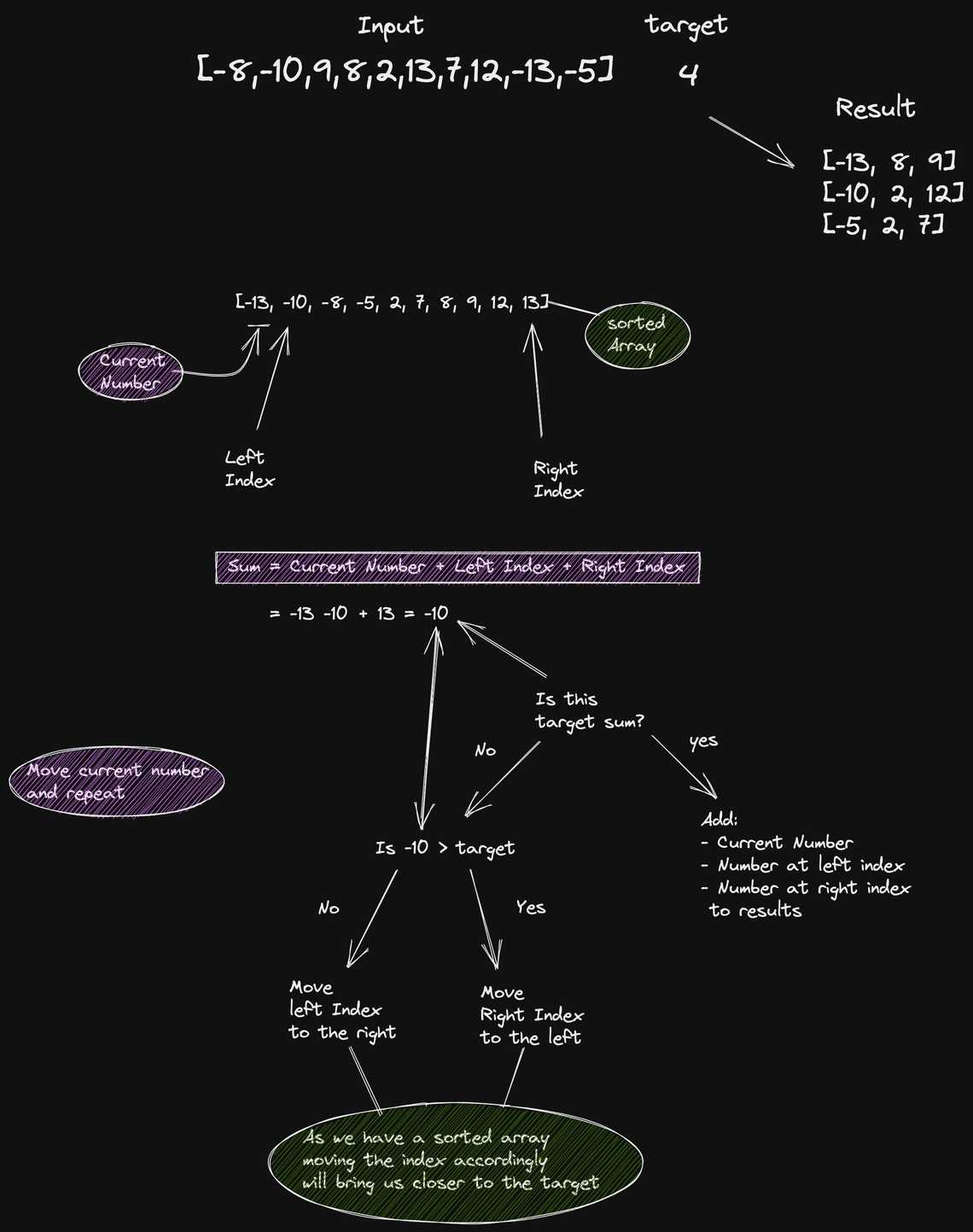 Input

[-8,-10,9,8,2,13,7,12,-13,-5]

target

4

Result

[-13, 8, 9]
[-10, 2, 12]
[-5, 2, 7]

[-13, -10, -8, -5, 2, 7, 8, 9, 12, 13]

sorted Array

Current Number

Left Index

Right Index

Sum = Current Number + Left Index + Right Index

= -13 -10 + 13 = -10

Is this target sum?

No

yes

Move current number and repeat

Is -10 > target

Add:
- Current Number
- Number at left index
- Number at right index
to results

No

Yes

Move left Index to the right

Move Right Index to the left

As we have a sorted array moving the index accordingly will bring us closer to the target